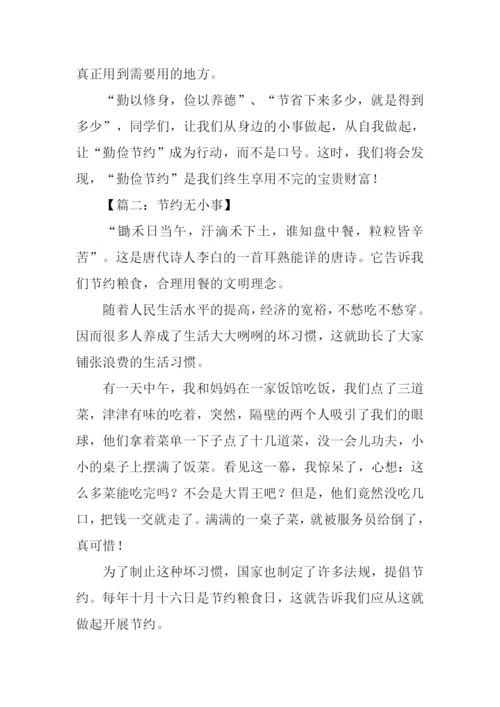 真正用到需要用的地方。

“勤以修身，俭以养德”、“节省下来多少，就是得到多少”，同学们，让我们从身边的小事做起，从自我做起，让“勤俭节约”成为行动，而不是口号。这时，我们将会发现，“勤俭节约”是我们终生享用不完的宝贵财富！

【篇二：节约无小事】

“锄禾日当午，汗滴禾下土，谁知盘中餐，粒粒皆辛苦”。这是唐代诗人李白的一首耳熟能详的唐诗。它告诉我们节约粮食，合理用餐的文明理念。

随着人民生活水平的提高，经济的宽裕，不愁吃不愁穿。因而很多人养成了生活大大咧咧的坏习惯，这就助长了大家铺张浪费的生活习惯。

有一天中午，我和妈妈在一家饭馆吃饭，我们点了三道菜，津津有味的吃着，突然，隔壁的两个人吸引了我们的眼球，他们拿着菜单一下子点了十几道菜，没一会儿功夫，小小的桌子上摆满了饭菜。看见这一幕，我惊呆了，心想：这么多菜能吃完吗？不会是大胃王吧？但是，他们竟然没吃几口，把钱一交就走了。满满的一桌子菜，就被服务员给倒了，真可惜！

为了制止这种坏习惯，国家也制定了许多法规，提倡节约。每年十月十六日是节约粮食日，这就告诉我们应从这就做起开展节约。